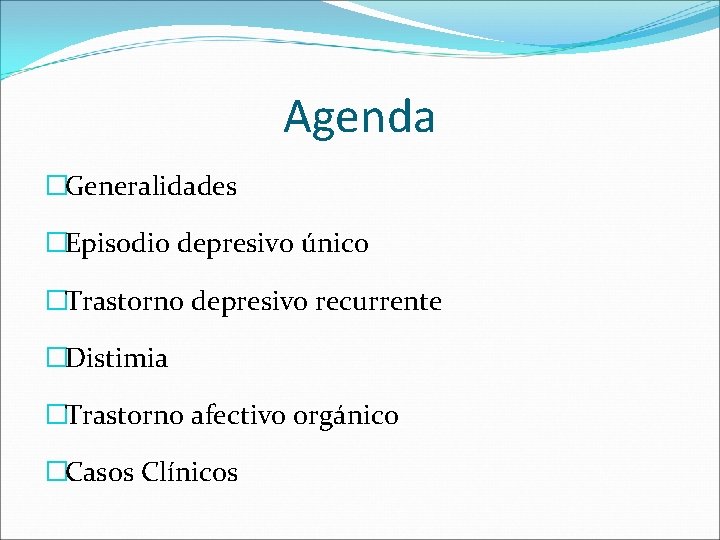 Agenda

Generalidades

Episodio depresivo único

Trastorno depresivo recurrente

Distimia

Trastorno afectivo orgánico

Casos Clínicos